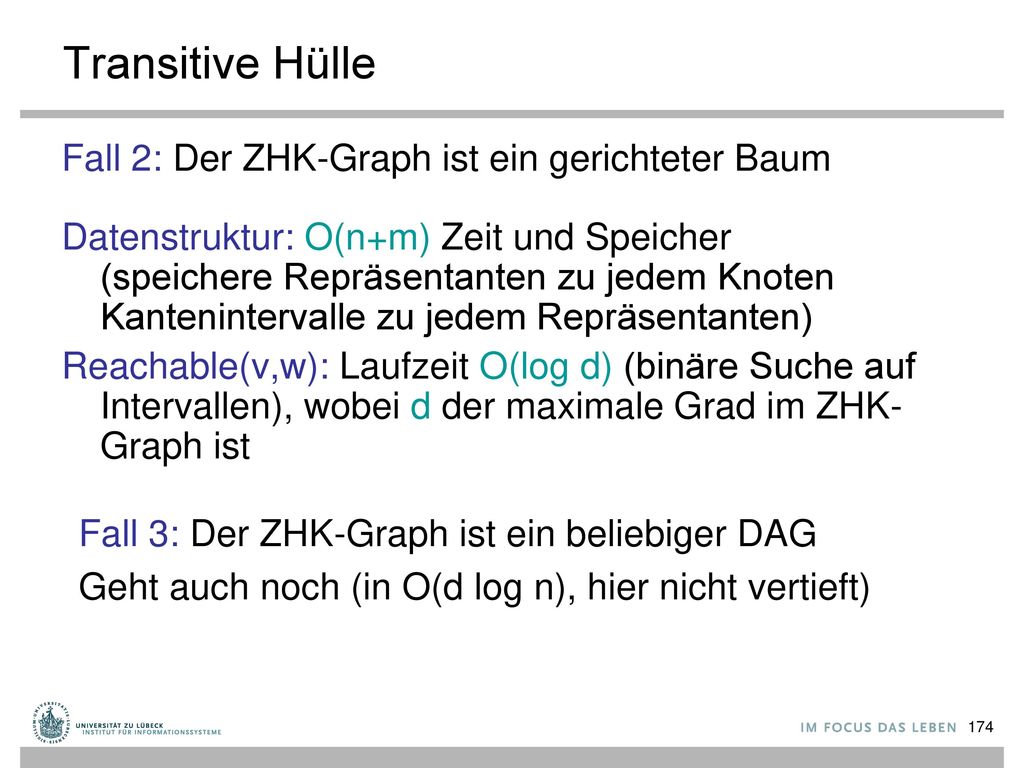 Transitive Hülle

Fall 2: Der ZHK-Graph ist ein gerichteter Baum

Datenstruktur: O(n+m) Zeit und Speicher (speichere Repräsentanten zu jedem Knoten Kantenintervalle zu jedem Repräsentanten)

Reachable(v,w): Laufzeit O(log d) (binäre Suche auf Intervallen), wobei d der maximale Grad im ZHK-Graph ist

Fall 3: Der ZHK-Graph ist ein beliebiger DAG

Geht auch noch (in O(d log n), hier nicht vertieft)

UNIVERSITÄT ZU LÜBECK
INSTITUT FÜR INFORMATIONSSYSTEME

IM FOCUS DAS LEBEN 174